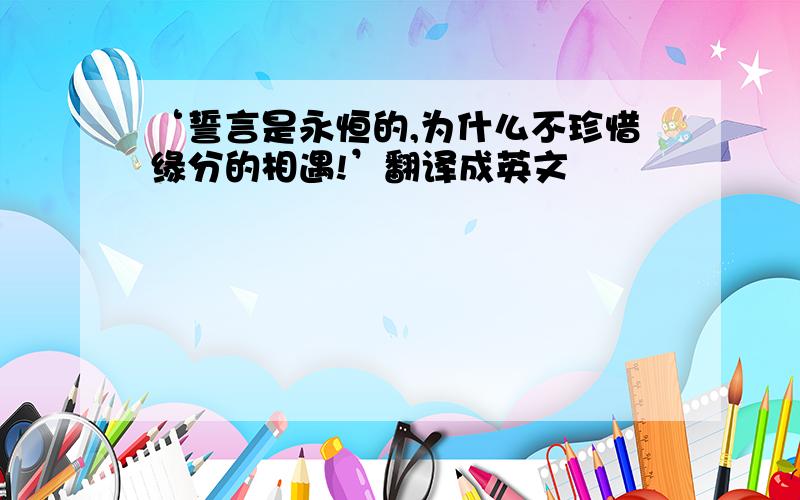 ‘誓言是永恒的,为什么不珍惜缘分的相遇!’翻译成英文